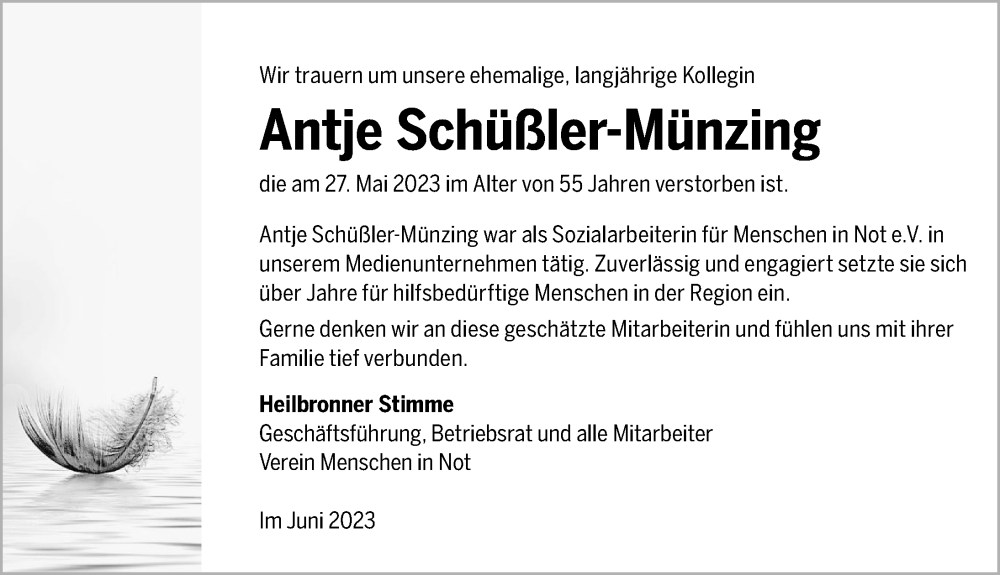 Wir trauern um unsere ehemalige, langjährige Kollegin

Antje Schüßler-Münzing

die am 27. Mai 2023 im Alter von 55 Jahren verstorben ist.

Antje Schüßler-Münzing war als Sozialarbeiterin für Menschen in Not e.V. in unserem Medienunternehmen tätig. Zuverlässig und engagiert setzte sie sich über Jahre für hilfsbedürftige Menschen in der Region ein.

Gerne denken wir an diese geschätzte Mitarbeiterin und fühlen uns mit ihrer Familie tief verbunden.

Heilbronner Stimme
Geschäftsführung, Betriebsrat und alle Mitarbeiter
Verein Menschen in Not

Im Juni 2023